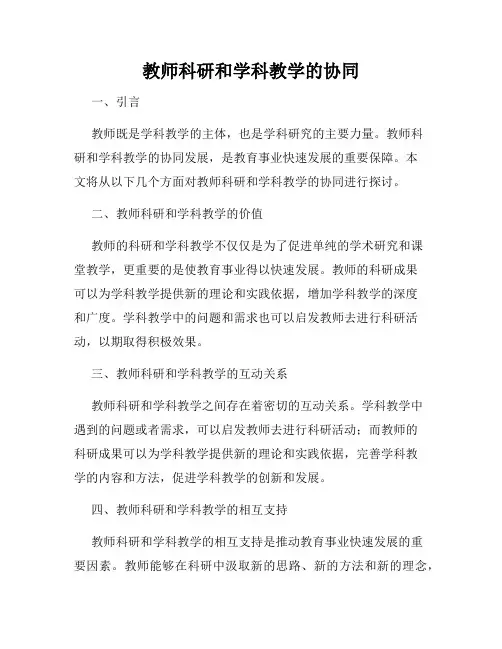 教师科研和学科教学的协同

一、引言

教师既是学科教学的主体，也是学科研究的主要力量。教师科研和学科教学的协同发展，是教育事业快速发展的重要保障。本文将从以下几个方面对教师科研和学科教学的协同进行探讨。

二、教师科研和学科教学的价值

教师的科研和学科教学不仅仅是为了促进单纯的学术研究和课堂教学，更重要的是使教育事业得以快速发展。教师的科研成果可以为学科教学提供新的理论和实践依据，增加学科教学的深度和广度。学科教学中的问题和需求也可以启发教师去进行科研活动，以期取得积极效果。

三、教师科研和学科教学的互动关系

教师科研和学科教学之间存在着密切的互动关系。学科教学中遇到的问题或者需求，可以启发教师去进行科研活动；而教师的科研成果可以为学科教学提供新的理论和实践依据，完善学科教学的内容和方法，促进学科教学的创新和发展。

四、教师科研和学科教学的相互支持

教师科研和学科教学的相互支持是推动教育事业快速发展的重要因素。教师能够在科研中汲取新的思路、新的方法和新的理念，